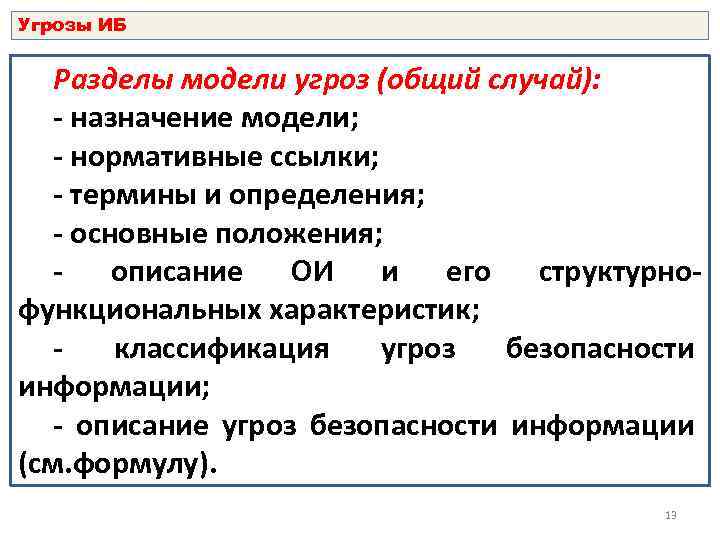 Угрозы ИБ

Разделы модели угроз (общий случай):
- назначение модели;
- нормативные ссылки;
- термины и определения;
- основные положения;
- описание ОИ и его структурно-функциональных характеристик;
- классификация угроз безопасности информации;
- описание угроз безопасности информации (см.формулу).

13